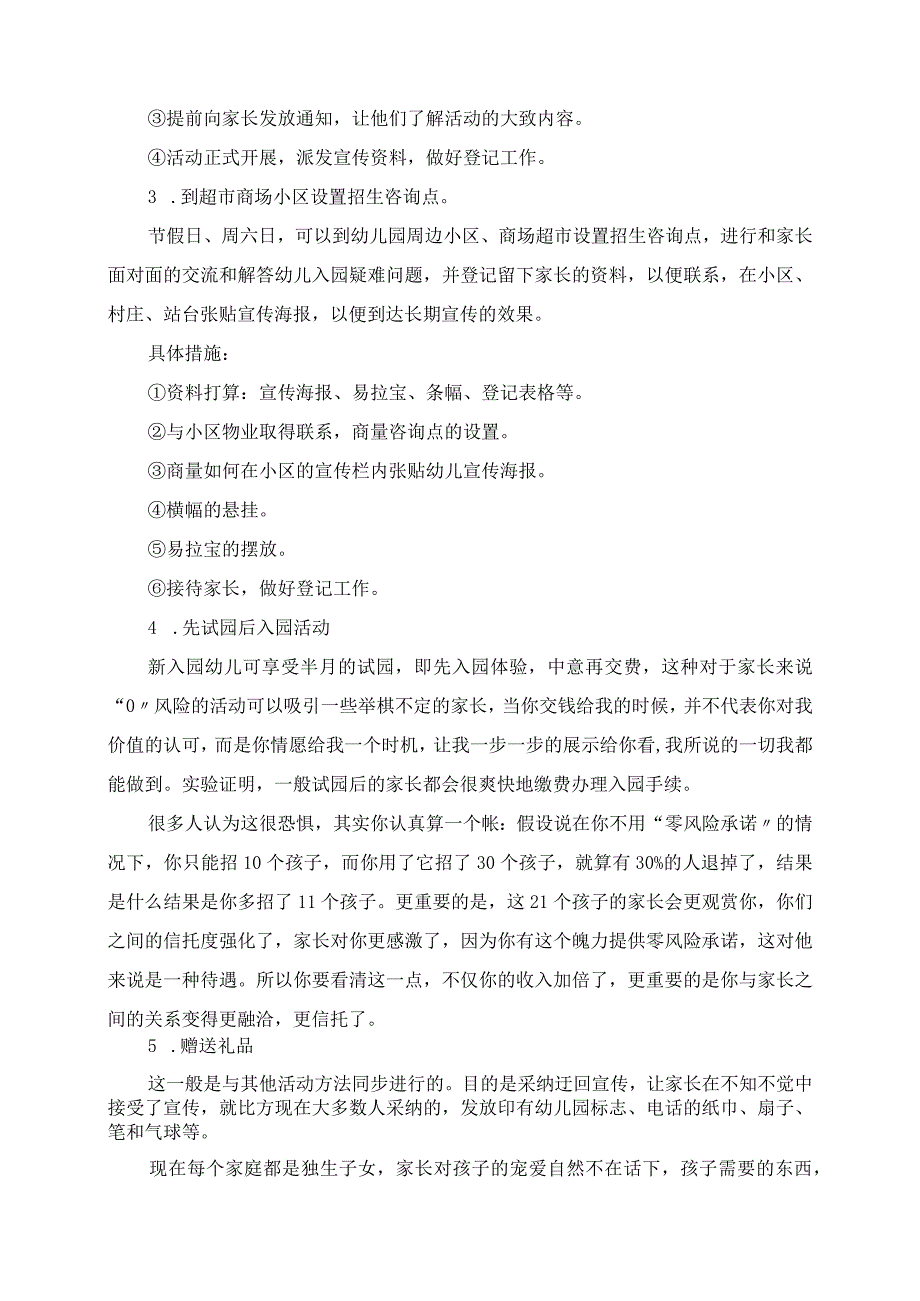 ③提前向家长发放通知，让他们了解活动的大致内容。

④活动正式开展，派发宣传资料，做好登记工作。

3 .到超市商场小区设置招生咨询点。

节假日、周六日，可以到幼儿园周边小区、商场超市设置招生咨询点，进行和家长面对面的交流和解答幼儿入园疑难问题，并登记留下家长的资料，以便联系，在小区、村庄、站台张贴宣传海报，以便到达长期宣传的效果。

具体措施：

①资料打算：宣传海报、易拉宝、条幅、登记表格等。

②与小区物业取得联系，商量咨询点的设置。

③商量如何在小区的宣传栏内张贴幼儿宣传海报。

④横幅的悬挂。

⑤易拉宝的摆放。

⑥接待家长，做好登记工作。

4 .先试园后入园活动

新入园幼儿可享受半月的试园，即先入园体验，中意再交费，这种对于家长来说“0〃风险的活动可以吸引一些举棋不定的家长，当你交钱给我的时候，并不代表你对我价值的认可，而是你情愿给我一个时机，让我一步一步的展示给你看，我所说的一切我都能做到。实验证明，一般试园后的家长都会很爽快地缴费办理入园手续。

很多人认为这很恐惧，其实你认真算一个帐：假设说在你不用“零风险承诺〃的情况下，你只能招10个孩子，而你用了它招了30个孩子，就算有30%的人退掉了，结果是什么结果是你多招了11个孩子。更重要的是，这21个孩子的家长会更观赏你，你们之间的信托度强化了，家长对你更感激了，因为你有这个魄力提供零风险承诺，这对他来说是一种待遇。所以你要看清这一点，不仅你的收入加倍了，更重要的是你与家长之间的关系变得更融洽，更信托了。

5 .赠送礼品

这一般是与其他活动方法同步进行的。目的是采纳迂回宣传，让家长在不知不觉中接受了宣传，就比方现在大多数人采纳的，发放印有幼儿园标志、电话的纸巾、扇子、笔和气球等。

现在每个家庭都是独生子女，家长对孩子的宠爱自然不在话下，孩子需要的东西，